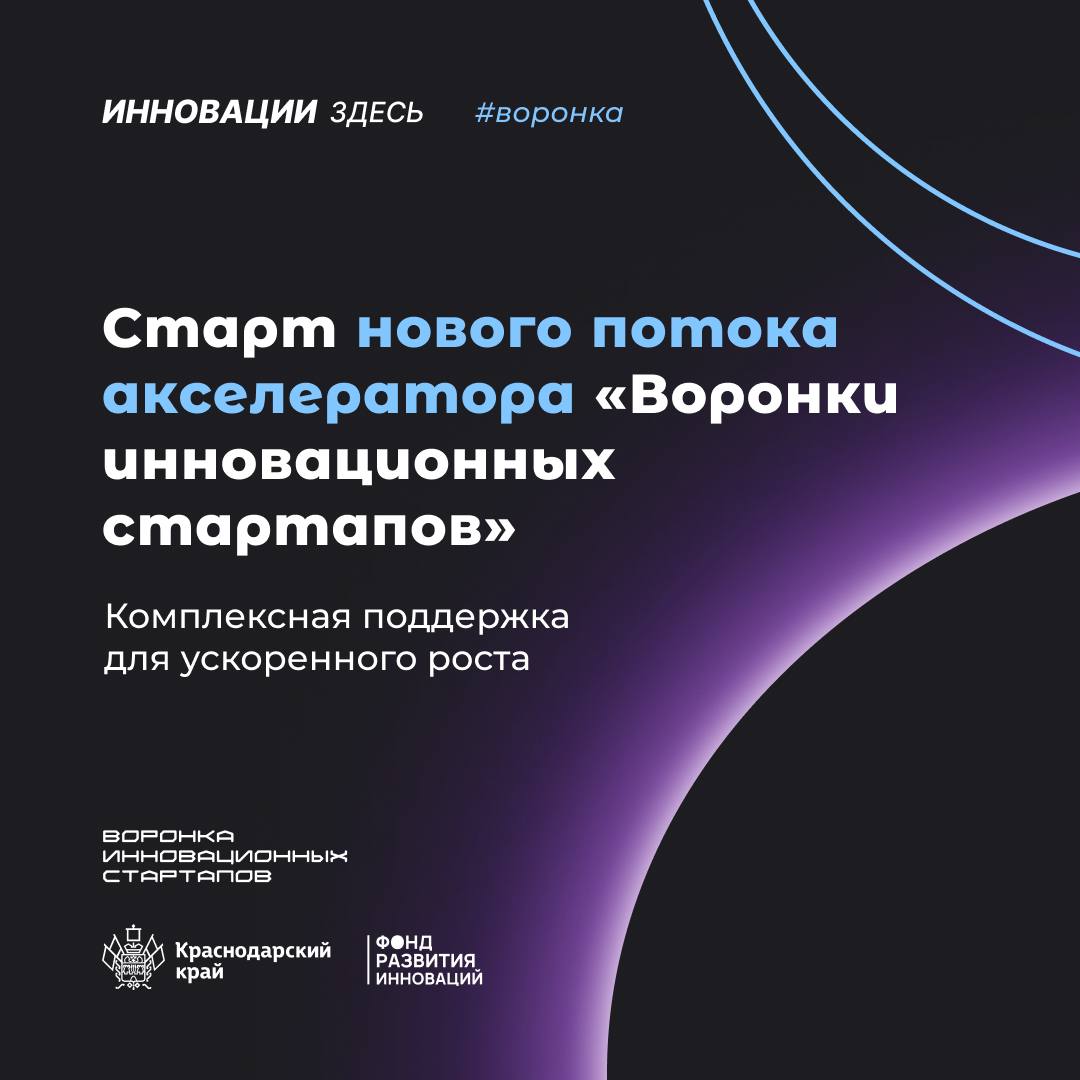 ИННОВАЦИИ ЗДЕСЬ #воронка

Старт нового потока акселератора «Воронки инновационных стартапов»

Комплексная поддержка для ускоренного роста

ВОРОНКА ИННОВАЦИОННЫХ СТАРТАПОВ

Краснодарский край

ФОНД РАЗВИТИЯ ИННОВАЦИЙ